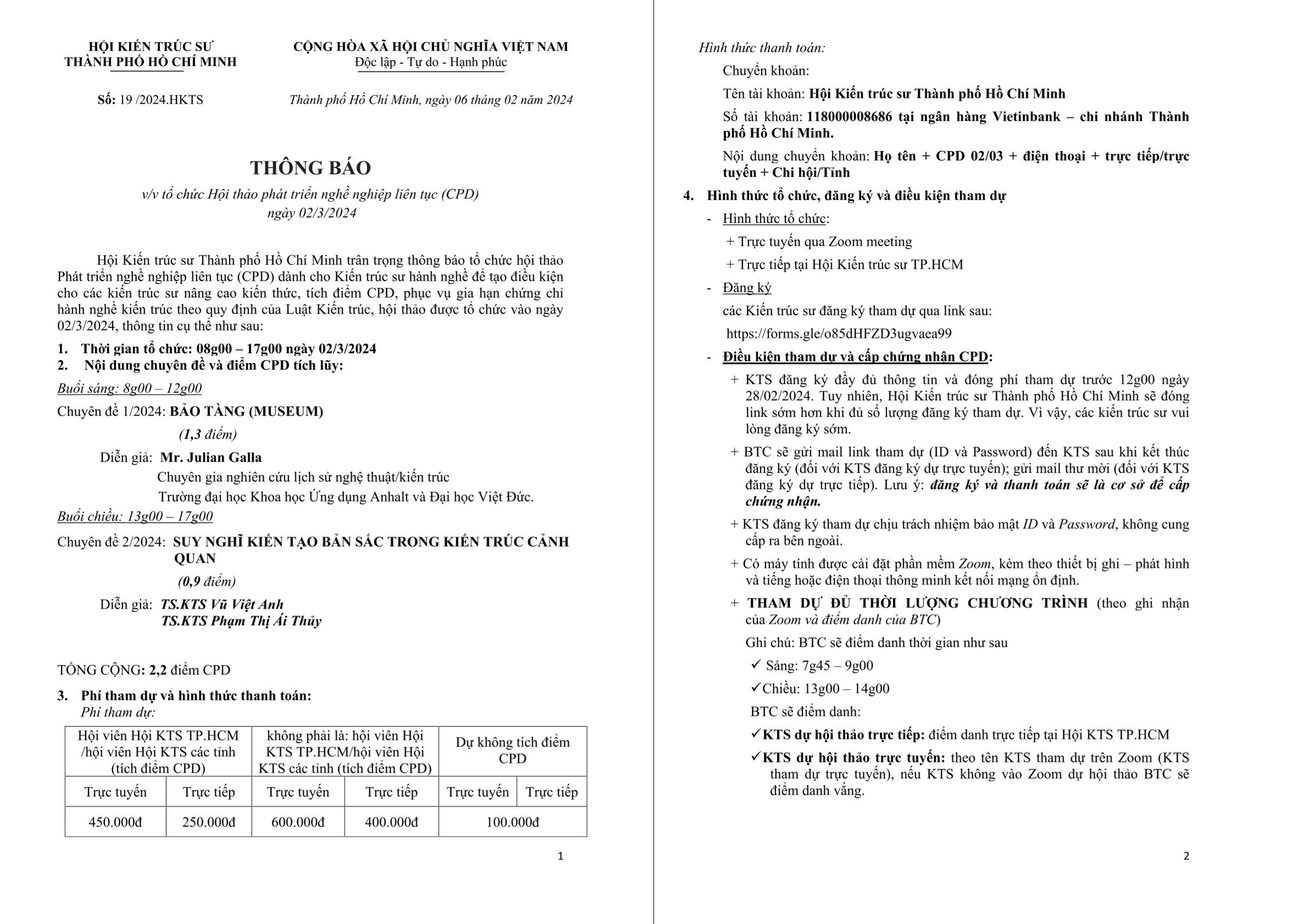 HỘI KIẾN TRÚC SƯ
THÀNH PHỐ HỒ CHÍ MINH

CỘNG HÒA XÃ HỘI CHỦ NGHĨA VIỆT NAM
Độc lập - Tự do - Hạnh phúc

Số: 19 /2024.HKTS

Thành phố Hồ Chí Minh, ngày 06 tháng 02 năm 2024

THÔNG BÁO
v/v tổ chức Hội thảo phát triển nghề nghiệp liên tục (CPD)
ngày 02/3/2024

Hội Kiến trúc sư Thành phố Hồ Chí Minh trân trọng thông báo tổ chức hội thảo Phát triển nghề nghiệp liên tục (CPD) dành cho Kiến trúc sư hành nghề để tạo điều kiện cho các kiến trúc sư nâng cao kiến thức, tích điểm CPD, phục vụ gia hạn chứng chỉ hành nghề kiến trúc theo quy định của Luật Kiến trúc, hội thảo được tổ chức vào ngày 02/3/2024, thông tin cụ thể như sau:

1. Thời gian tổ chức: 08g00 – 17g00 ngày 02/3/2024
2. Nội dung chuyên đề và điểm CPD tích lũy:
Buổi sáng: 8g00 – 12g00
Chuyên đề 1/2024: BẢO TÀNG (MUSEUM)
(1,3 điểm)
Diễn giả: Mr. Julian Galla
Chuyên gia nghiên cứu lịch sử nghệ thuật/kiến trúc
Trường đại học Khoa học Ứng dụng Anhalt và Đại học Việt Đức.
Buổi chiều: 13g00 – 17g00
Chuyên đề 2/2024: SUY NGHĨ KIẾN TẠO BẢN SẮC TRONG KIẾN TRÚC CẢNH QUAN
(0,9 điểm)
Diễn giả: TS.KTS Vũ Việt Anh
TS.KTS Phạm Thị Ái Thủy

TỔNG CỘNG: 2,2 điểm CPD

3. Phí tham dự và hình thức thanh toán:
Phí tham dự:

| Hội viên Hội KTS TP.HCM /hội viên Hội KTS các tỉnh (tích điểm CPD) | | không phải là: hội viên Hội KTS TP.HCM/hội viên Hội KTS các tỉnh (tích điểm CPD) | | Dự không tích điểm CPD | |
|---|---|---|---|---|---|
| Trực tuyến | Trực tiếp | Trực tuyến | Trực tiếp | Trực tuyến | Trực tiếp |
| 450.000đ | 250.000đ | 600.000đ | 400.000đ | 100.000đ | |

1

Hình thức thanh toán:
Chuyển khoản:
Tên tài khoản: Hội Kiến trúc sư Thành phố Hồ Chí Minh
Số tài khoản: 118000008686 tại ngân hàng Vietinbank – chi nhánh Thành phố Hồ Chí Minh.
Nội dung chuyển khoản: Họ tên + CPD 02/03 + điện thoại + trực tiếp/trực tuyến + Chi hội/Tỉnh
4. Hình thức tổ chức, đăng ký và điều kiện tham dự
- Hình thức tổ chức:
+ Trực tuyến qua Zoom meeting
+ Trực tiếp tại Hội Kiến trúc sư TP.HCM
- Đăng ký
các Kiến trúc sư đăng ký tham dự qua link sau:
https://forms.gle/o85dHFZD3ugvaea99
- Điều kiện tham dự và cấp chứng nhận CPD:
+ KTS đăng ký đầy đủ thông tin và đóng phí tham dự trước 12g00 ngày 28/02/2024. Tuy nhiên, Hội Kiến trúc sư Thành phố Hồ Chí Minh sẽ đóng link sớm hơn khi đủ số lượng đăng ký tham dự. Vì vậy, các kiến trúc sư vui lòng đăng ký sớm.
+ BTC sẽ gửi mail link tham dự (ID và Password) đến KTS sau khi kết thúc đăng ký (đối với KTS đăng ký dự trực tuyến); gửi mail thư mời (đối với KTS đăng ký dự trực tiếp). Lưu ý: đăng ký và thanh toán sẽ là cơ sở để cấp chứng nhận.
+ KTS đăng ký tham dự chịu trách nhiệm bảo mật ID và Password, không cung cấp ra bên ngoài.
+ Có máy tính được cài đặt phần mềm Zoom, kèm theo thiết bị ghi – phát hình và tiếng hoặc điện thoại thông minh kết nối mạng ổn định.
+ THAM DỰ ĐỦ THỜI LƯỢNG CHƯƠNG TRÌNH (theo ghi nhận của Zoom và điểm danh của BTC)
Ghi chú: BTC sẽ điểm danh thời gian như sau
✓ Sáng: 7g45 – 9g00
✓Chiều: 13g00 – 14g00
BTC sẽ điểm danh:
✓KTS dự hội thảo trực tiếp: điểm danh trực tiếp tại Hội KTS TP.HCM
✓KTS dự hội thảo trực tuyến: theo tên KTS tham dự trên Zoom (KTS tham dự trực tuyến), nếu KTS không vào Zoom dự hội thảo BTC sẽ điểm danh vắng.

2